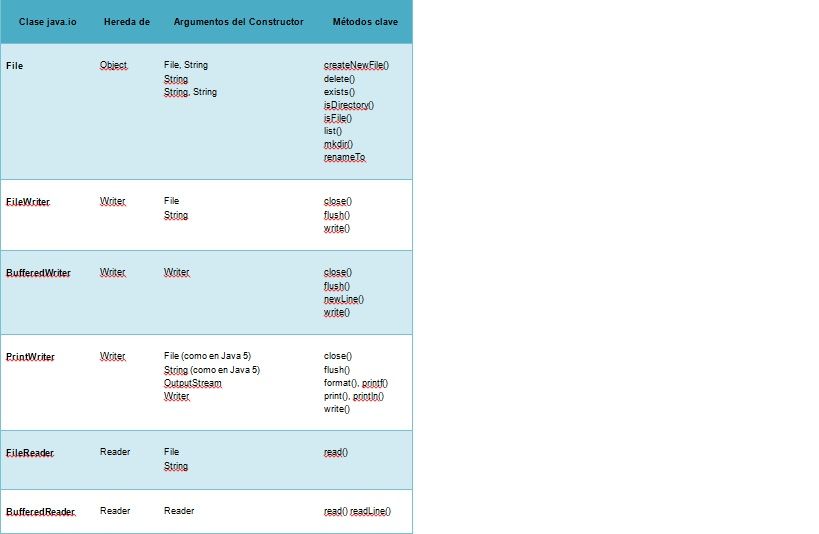 | Clase java.io | Hereda de | Argumentos del Constructor | Métodos clave |
|---|---|---|---|
| File | Object | File, String<br>String<br>String, String | createNewFile()<br>delete()<br>exists()<br>isDirectory()<br>isFile()<br>list()<br>mkdir()<br>renameTo |
| FileWriter | Writer | File<br>String | close()<br>flush()<br>write() |
| BufferedWriter | Writer | Writer | close()<br>flush()<br>newLine()<br>write() |
| PrintWriter | Writer | File (como en Java 5)<br>String (como en Java 5)<br>OutputStream<br>Writer | close()<br>flush()<br>format(), printf()<br>print(), println()<br>write() |
| FileReader | Reader | File<br>String | read() |
| BufferedReader | Reader | Reader | read() readLine() |